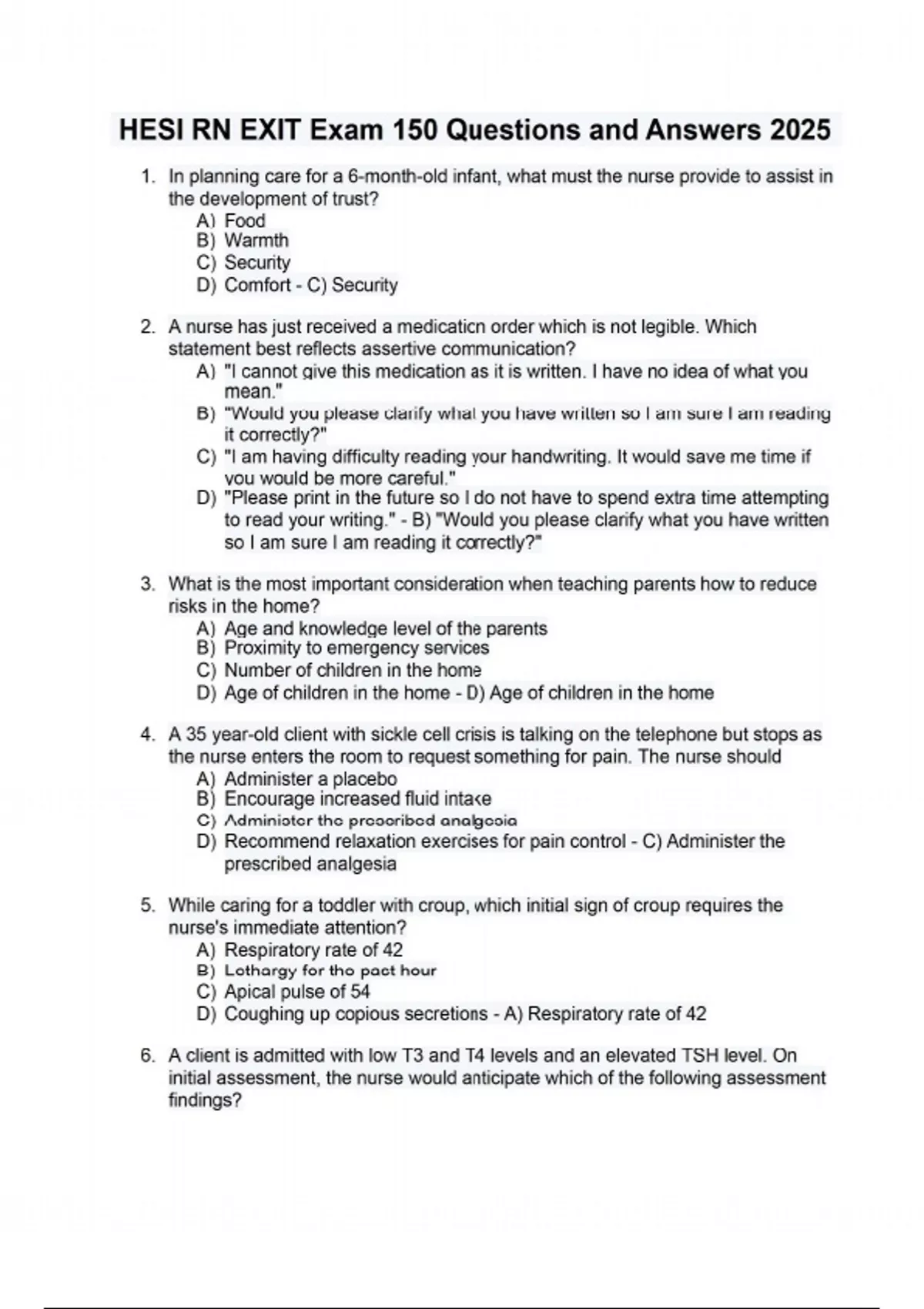 HESI RN EXIT Exam 150 Questions and Answers 2025

1. In planning care for a 6-month-old infant, what must the nurse provide to assist in the development of trust?
A) Food
B) Warmth
C) Security
D) Comfort - C) Security

2. A nurse has just received a medication order which is not legible. Which statement best reflects assertive communication?
A) "I cannot give this medication as it is written. I have no idea of what you mean."
B) "Would you please clarify what you have written so I am sure I am reading it correctly?"
C) "I am having difficulty reading your handwriting. It would save me time if you would be more careful."
D) "Please print in the future so I do not have to spend extra time attempting to read your writing." - B) "Would you please clarify what you have written so I am sure I am reading it correctly?"

3. What is the most important consideration when teaching parents how to reduce risks in the home?
A) Age and knowledge level of the parents
B) Proximity to emergency services
C) Number of children in the home
D) Age of children in the home - D) Age of children in the home

4. A 35 year-old client with sickle cell crisis is talking on the telephone but stops as the nurse enters the room to request something for pain. The nurse should
A) Administer a placebo
B) Encourage increased fluid intake
C) Administer the prescribed analgesia
D) Recommend relaxation exercises for pain control - C) Administer the prescribed analgesia

5. While caring for a toddler with croup, which initial sign of croup requires the nurse's immediate attention?
A) Respiratory rate of 42
B) Lethargy for the past hour
C) Apical pulse of 54
D) Coughing up copious secretions - A) Respiratory rate of 42

6. A client is admitted with low T3 and T4 levels and an elevated TSH level. On initial assessment, the nurse would anticipate which of the following assessment findings?